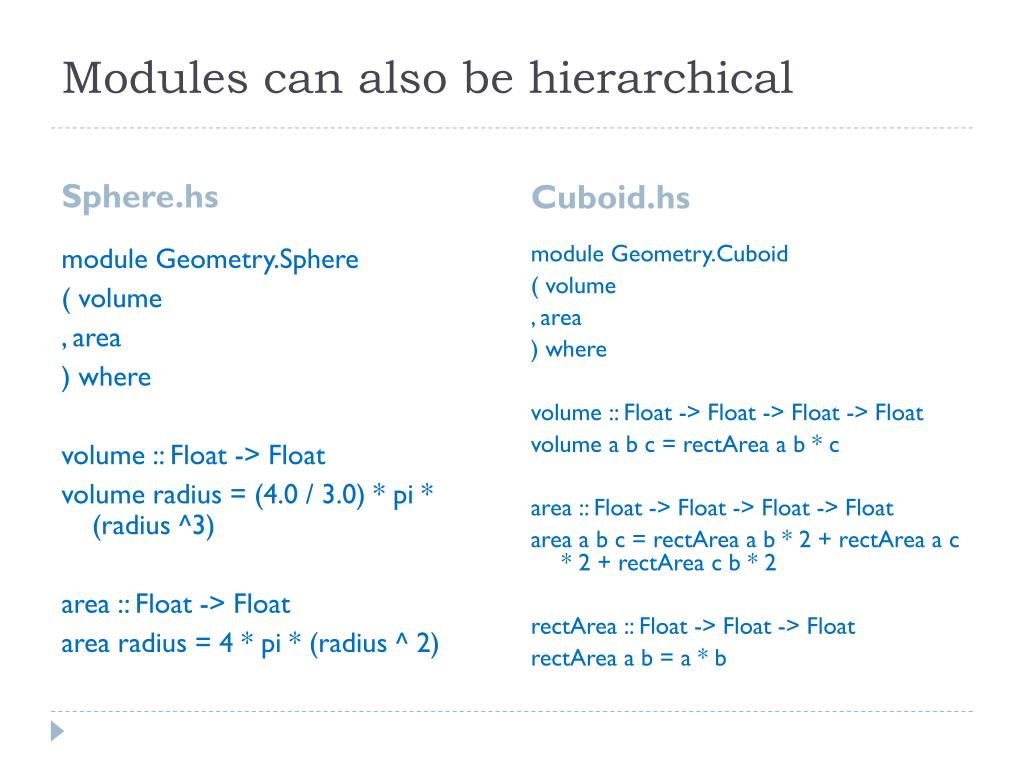 Modules can also be hierarchical

Sphere.hs

module Geometry.Sphere
( volume
, area
) where

volume :: Float -> Float
volume radius = (4.0 / 3.0) * pi * (radius ^3)

area :: Float -> Float
area radius = 4 * pi * (radius ^ 2)

Cuboid.hs

module Geometry.Cuboid
( volume
, area
) where

volume :: Float -> Float -> Float -> Float
volume a b c = rectArea a b * c

area :: Float -> Float -> Float -> Float
area a b c = rectArea a b * 2 + rectArea a c * 2 + rectArea c b * 2

rectArea :: Float -> Float -> Float
rectArea a b = a * b